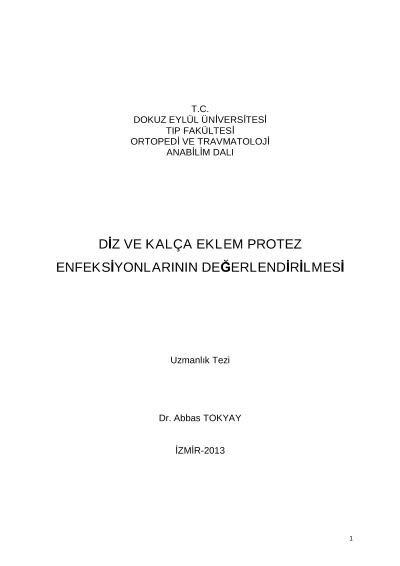 T.C.
DOKUZ EYLÜL ÜNİVERSİTESİ
TIP FAKÜLTESİ
ORTOPEDİ VE TRAVMATOLOJİ
ANABİLİM DALI

DİZ VE KALÇA EKLEM PROTEZ ENFEKSİYONLARININ DEĞERLENDİRİLMESİ

Uzmanlık Tezi

Dr. Abbas TOKYAY

İZMİR-2013

1